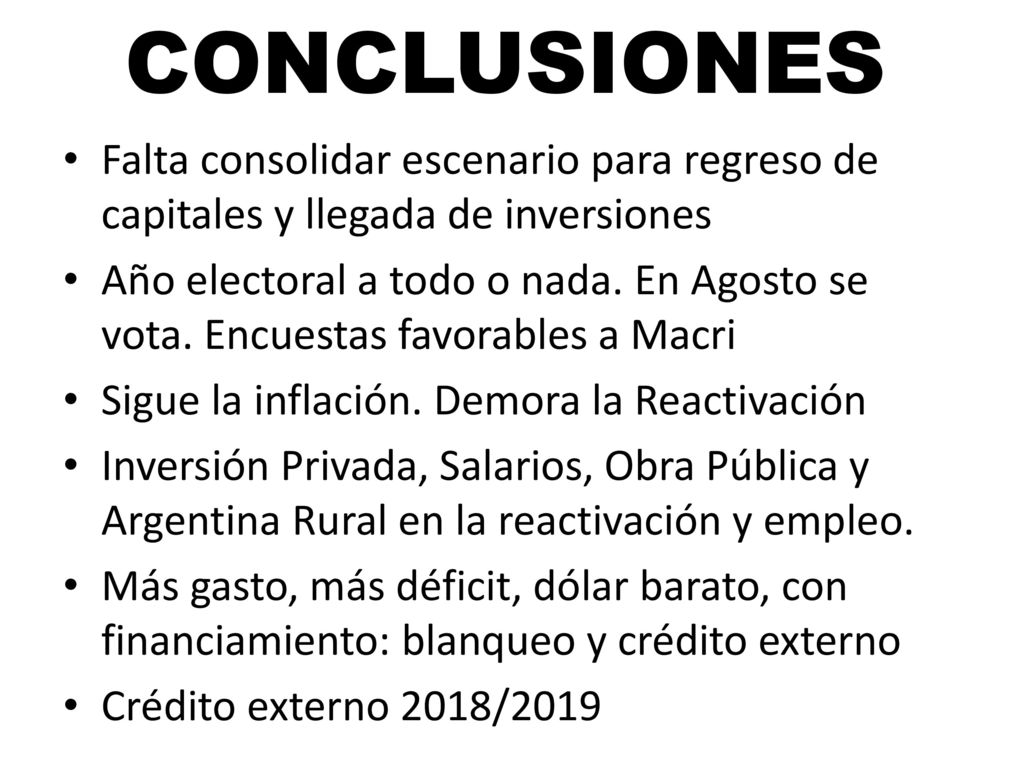 CONCLUSIONES

• Falta consolidar escenario para regreso de capitales y llegada de inversiones
• Año electoral a todo o nada. En Agosto se vota. Encuestas favorables a Macri
• Sigue la inflación. Demora la Reactivación
• Inversión Privada, Salarios, Obra Pública y Argentina Rural en la reactivación y empleo.
• Más gasto, más déficit, dólar barato, con financiamiento: blanqueo y crédito externo
• Crédito externo 2018/2019